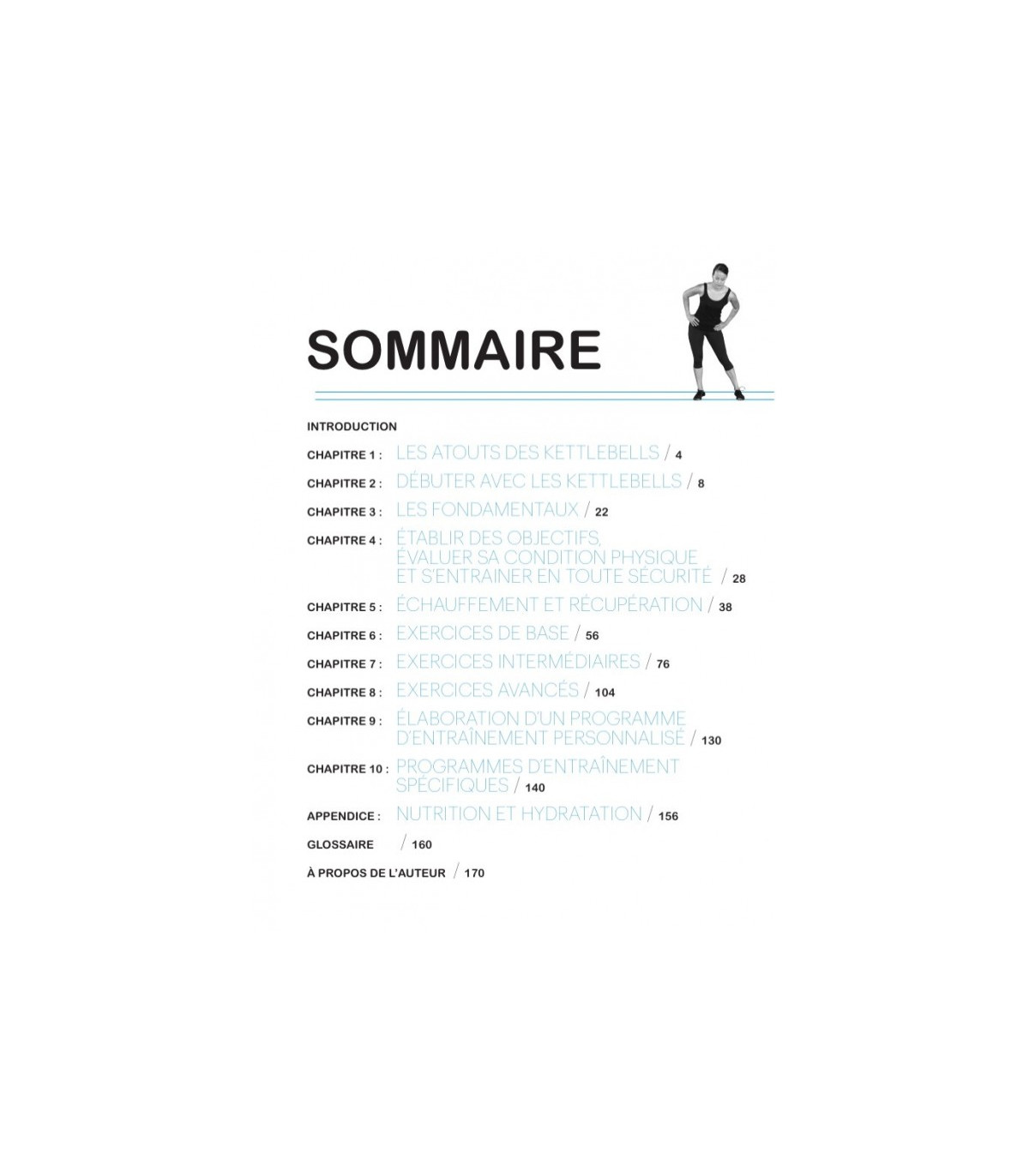 SOMMAIRE

INTRODUCTION

CHAPITRE 1 : LES ATOUTS DES KETTLEBELLS / 4

CHAPITRE 2 : DÉBUTER AVEC LES KETTLEBELLS / 8

CHAPITRE 3 : LES FONDAMENTAUX / 22

CHAPITRE 4 : ÉTABLIR DES OBJECTIFS, ÉVALUER SA CONDITION PHYSIQUE ET S'ENTRAINER EN TOUTE SÉCURITÉ / 28

CHAPITRE 5 : ÉCHAUFFEMENT ET RÉCUPÉRATION / 38

CHAPITRE 6 : EXERCICES DE BASE / 56

CHAPITRE 7 : EXERCICES INTERMÉDIAIRES / 76

CHAPITRE 8 : EXERCICES AVANCÉS / 104

CHAPITRE 9 : ÉLABORATION D'UN PROGRAMME D'ENTRAÎNEMENT PERSONNALISÉ / 130

CHAPITRE 10 : PROGRAMMES D'ENTRAÎNEMENT SPÉCIFIQUES / 140

APPENDICE : NUTRITION ET HYDRATATION / 156

GLOSSAIRE / 160

À PROPOS DE L'AUTEUR / 170